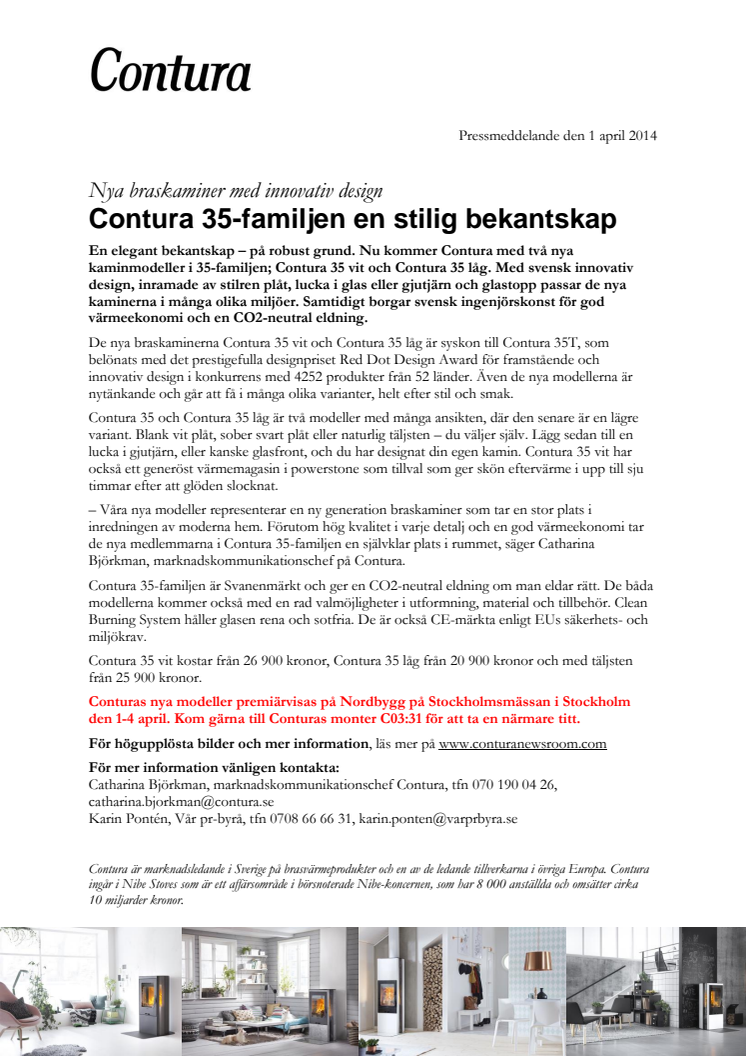 Contura

Pressmeddelande den 1 april 2014

Nya braskaminer med innovativ design
Contura 35-familjen en stilig bekantskap

En elegant bekantskap – på robust grund. Nu kommer Contura med två nya kaminmodeller i 35-familjen; Contura 35 vit och Contura 35 låg. Med svensk innovativ design, inramade av stilren plåt, lucka i glas eller gjutjärn och glastopp passar de nya kaminerna i många olika miljöer. Samtidigt borgar svensk ingenjörskonst för god värmeekonomi och en CO2-neutral eldning.

De nya braskaminerna Contura 35 vit och Contura 35 låg är syskon till Contura 35T, som belönats med det prestigefulla designpriset Red Dot Design Award för framstående och innovativ design i konkurrens med 4252 produkter från 52 länder. Även de nya modellerna är nytänkande och går att få i många olika varianter, helt efter stil och smak.

Contura 35 och Contura 35 låg är två modeller med många ansikten, där den senare är en lägre variant. Blank vit plåt, sober svart plåt eller naturlig täljsten – du väljer själv. Lägg sedan till en lucka i gjutjärn, eller kanske glasfront, och du har designat din egen kamin. Contura 35 vit har också ett generöst värmemagasin i powerstone som tillval som ger skön eftervärme i upp till sju timmar efter att glöden slocknat.

– Våra nya modeller representerar en ny generation braskaminer som tar en stor plats i inredningen av moderna hem. Förutom hög kvalitet i varje detalj och en god värmeekonomi tar de nya medlemmarna i Contura 35-familjen en självklar plats i rummet, säger Catharina Björkman, marknadskommunikationschef på Contura.

Contura 35-familjen är Svanenmärkt och ger en CO2-neutral eldning om man eldar rätt. De båda modellerna kommer också med en rad valmöjligheter i utformning, material och tillbehör. Clean Burning System håller glasen rena och sotfria. De är också CE-märkta enligt EUs säkerhets- och miljökrav.

Contura 35 vit kostar från 26 900 kronor, Contura 35 låg från 20 900 kronor och med täljsten från 25 900 kronor.

Conturas nya modeller premiärvisas på Nordbygg på Stockholmsmässan i Stockholm den 1-4 april. Kom gärna till Conturas monter C03:31 för att ta en närmare titt.

För högupplösta bilder och mer information, läs mer på www.conturanewsroom.com

För mer information vänligen kontakta:
Catharina Björkman, marknadskommunikationschef Contura, tfn 070 190 04 26, catharina.bjorkman@contura.se
Karin Pontén, Vår pr-byrå, tfn 0708 66 66 31, karin.ponten@varprbyra.se

Contura är marknadsledande i Sverige på brasvärmeprodukter och en av de ledande tillverkarna i övriga Europa. Contura ingår i Nibe Stoves som är ett affärsområde i börsnoterade Nibe-koncernen, som har 8 000 anställda och omsätter cirka 10 miljarder kronor.